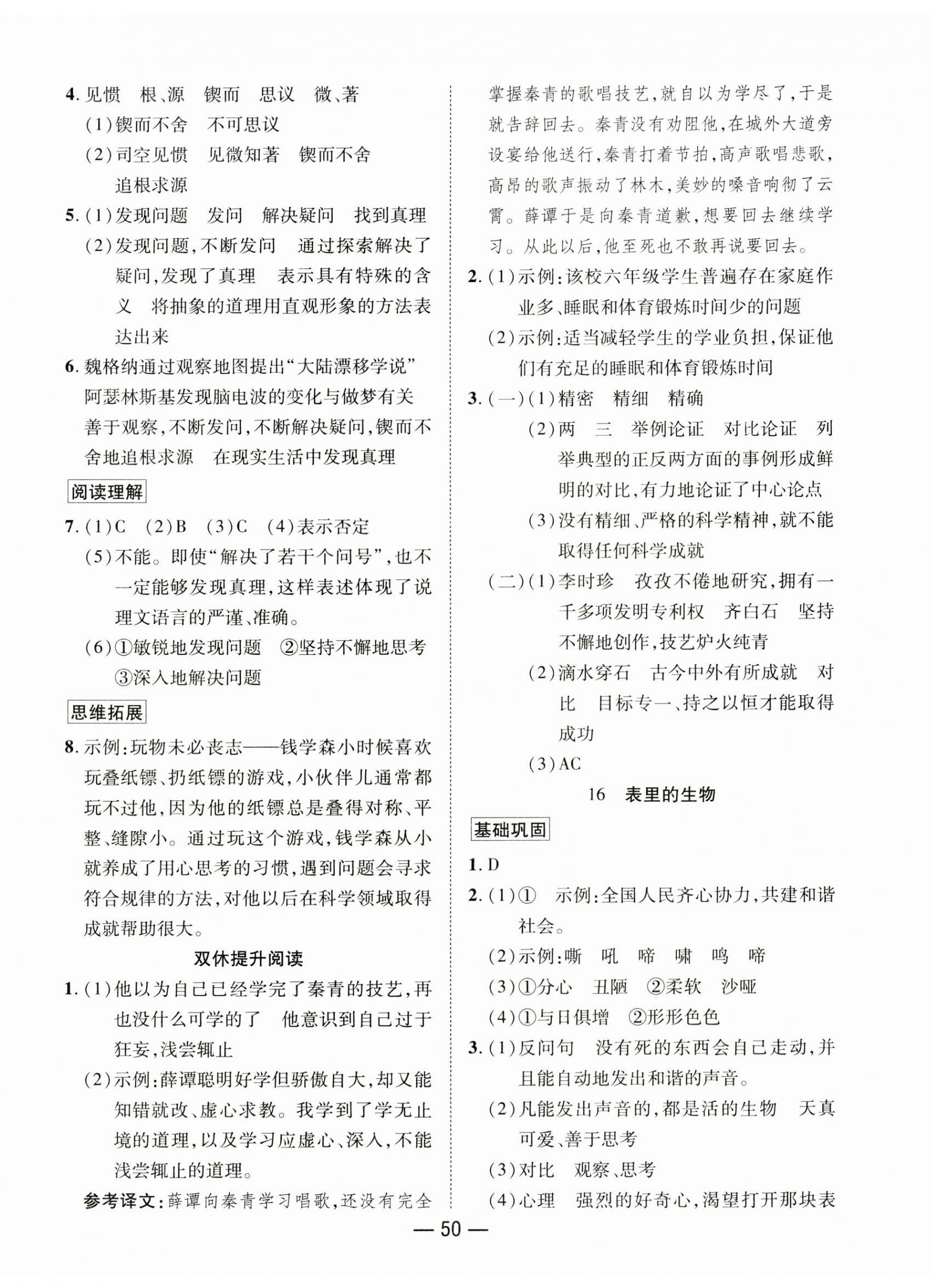 4. 见惯　根、源　锲而　思议　微、著
(1)锲而不舍　不可思议
(2)司空见惯　见微知著　锲而不舍　追根求源
5. (1)发现问题　发问　解决疑问　找到真理
(2)发现问题,不断发问　通过探索解决了疑问,发现了真理　表示具有特殊的含义　将抽象的道理用直观形象的方法表达出来
6. 魏格纳通过观察地图提出“大陆漂移学说”　阿瑟林斯基发现脑电波的变化与做梦有关　善于观察,不断发问,不断解决疑问,锲而不舍地追根求源　在现实生活中发现真理

阅读理解

7. (1)C　(2)B　(3)C　(4)表示否定
(5)不能。即使“解决了若干个问号”,也不一定能够发现真理,这样表述体现了说理文语言的严谨、准确。
(6)①敏锐地发现问题　②坚持不懈地思考　③深入地解决问题

思维拓展

8. 示例:玩物未必丧志——钱学森小时候喜欢玩叠纸镖、扔纸镖的游戏,小伙伴儿通常都玩不过他,因为他的纸镖总是叠得对称、平整、缝隙小。通过玩这个游戏,钱学森从小就养成了用心思考的习惯,遇到问题会寻求符合规律的方法,对他以后在科学领域取得成就帮助很大。

双休提升阅读

1. (1)他以为自己已经学完了秦青的技艺,再也没什么可学的了　他意识到自己过于狂妄,浅尝辄止
(2)示例:薛谭聪明好学但骄傲自大,却又能知错就改、虚心求教。我学到了学无止境的道理,以及学习应虚心、深入,不能浅尝辄止的道理。
参考译文:薛谭向秦青学习唱歌,还没有完全掌握秦青的歌唱技艺,就自以为学尽了,于是就告辞回去。秦青没有劝阻他,在城外大道旁设宴给他送行,秦青打着节拍,高声歌唱悲歌,高昂的歌声振动了林木,美妙的嗓音响彻了云霄。薛谭于是向秦青道歉,想要回去继续学习。从此以后,他至死也不敢再说要回去。
2. (1)示例:该校六年级学生普遍存在家庭作业多、睡眠和体育锻炼时间少的问题
(2)示例:适当减轻学生的学业负担,保证他们有充足的睡眠和体育锻炼时间
3. (一)(1)精密　精细　精确
(2)两　三　举例论证　对比论证　列举典型的正反两方面的事例形成鲜明的对比,有力地论证了中心论点
(3)没有精细、严格的科学精神,就不能取得任何科学成就
(二)(1)李时珍　孜孜不倦地研究,拥有一千多项发明专利权　齐白石　坚持不懈地创作,技艺炉火纯青
(2)滴水穿石　古今中外有所成就　对比　目标专一、持之以恒才能取得成功
(3)AC

16　表里的生物

基础巩固

1. D
2. (1)①　示例:全国人民齐心协力,共建和谐社会。
(2)示例:嘶　吼　啼　啸　鸣　啼
(3)①分心　丑陋　②柔软　沙哑
(4)①与日俱增　②形形色色
3. (1)反问句　没有死的东西会自己走动,并且能自动地发出和谐的声音。
(2)凡能发出声音的,都是活的生物　天真可爱、善于思考
(3)对比　观察、思考
(4)心理　强烈的好奇心,渴望打开那块表

— 50 —